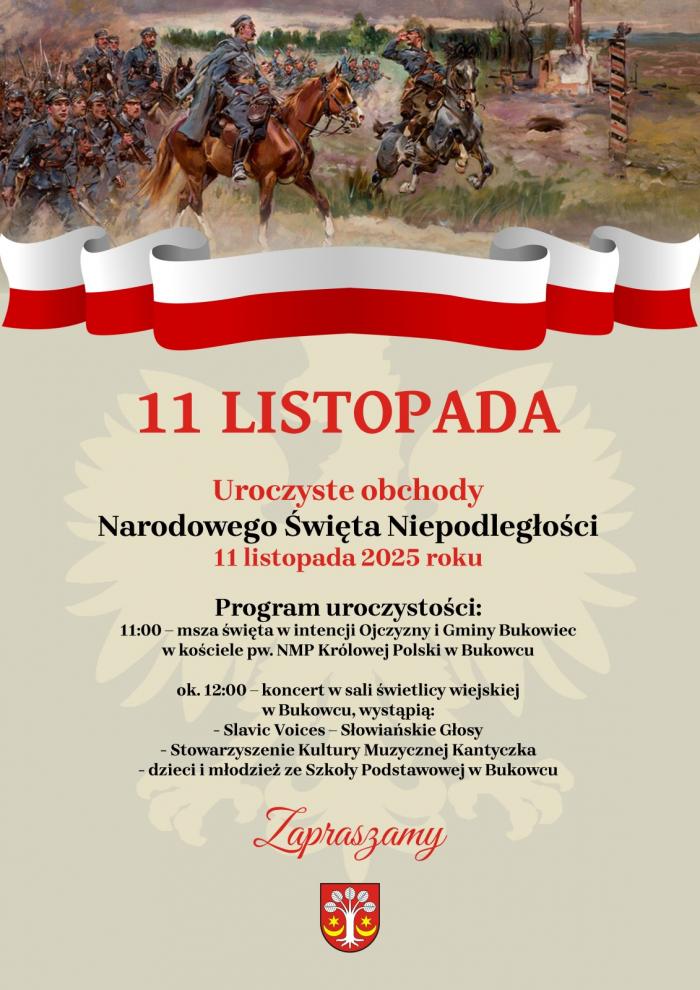 11 LISTOPADA

Uroczyste obchody
Narodowego Święta Niepodległości
11 listopada 2025 roku

Program uroczystości:
11:00 – msza święta w intencji Ojczyzny i Gminy Bukowiec
w kościele pw. NMP Królowej Polski w Bukowcu

ok. 12:00 – koncert w sali świetlicy wiejskiej
w Bukowcu, wystąpią:
- Slavic Voices – Słowiańskie Głosy
- Stowarzyszenie Kultury Muzycznej Kantyczka
- dzieci i młodzież ze Szkoły Podstawowej w Bukowcu

Zapraszamy